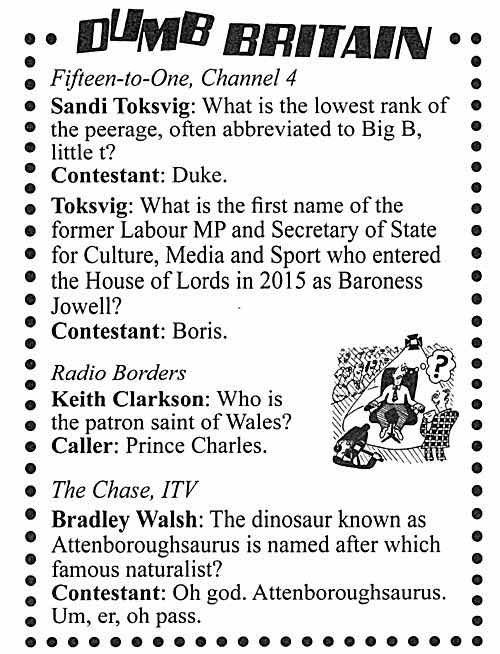 DUMB BRITAIN

Fifteen-to-One, Channel 4

Sandi Toksvig: What is the lowest rank of the peerage, often abbreviated to Big B, little t?

Contestant: Duke.

Toksvig: What is the first name of the former Labour MP and Secretary of State for Culture, Media and Sport who entered the House of Lords in 2015 as Baroness Jowell?

Contestant: Boris.

Radio Borders

Keith Clarkson: Who is the patron saint of Wales?

Caller: Prince Charles.

?

The Chase, ITV

Bradley Walsh: The dinosaur known as Attenboroughsaurus is named after which famous naturalist?

Contestant: Oh god. Attenboroughsaurus. Um, er, oh pass.